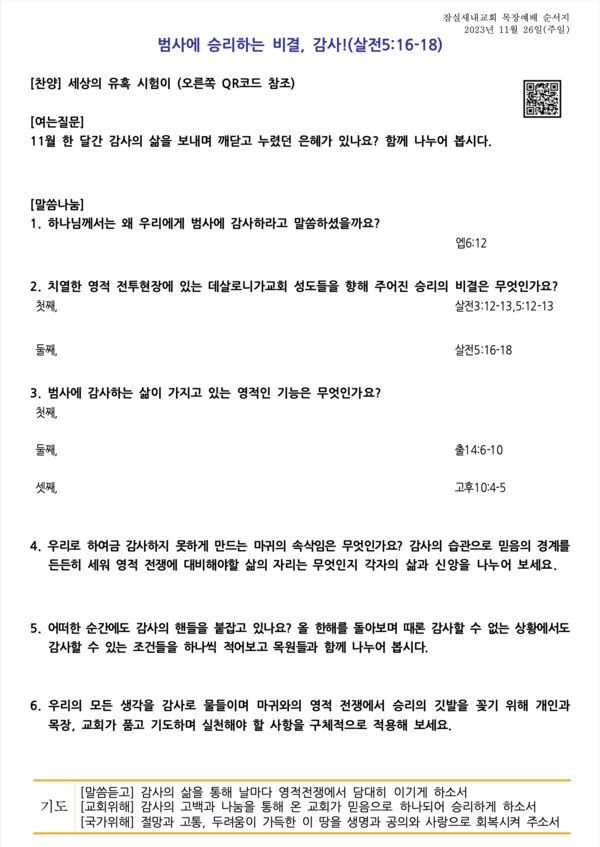 잠실새내교회 목장예배 순서지
2023년 11월 26일(주일)

범사에 승리하는 비결, 감사!(살전5:16-18)

[찬양] 세상의 유혹 시험이 (오른쪽 QR코드 참조)

[여는질문]
11월 한 달간 감사의 삶을 보내며 깨닫고 누렸던 은혜가 있나요? 함께 나누어 봅시다.

[말씀나눔]
1. 하나님께서는 왜 우리에게 범사에 감사하라고 말씀하셨을까요?
엡6:12

2. 치열한 영적 전투현장에 있는 데살로니가교회 성도들을 향해 주어진 승리의 비결은 무엇인가요?
첫째,
살전3:12-13,5:12-13

둘째,
살전5:16-18

3. 범사에 감사하는 삶이 가지고 있는 영적인 기능은 무엇인가요?
첫째,

둘째,
출14:6-10

셋째,
고후10:4-5

4. 우리로 하여금 감사하지 못하게 만드는 마귀의 속삭임은 무엇인가요? 감사의 습관으로 믿음의 경계를 든든히 세워 영적 전쟁에 대비해야할 삶의 자리는 무엇인지 각자의 삶과 신앙을 나누어 보세요.

5. 어떠한 순간에도 감사의 핸들을 붙잡고 있나요? 올 한해를 돌아보며 때론 감사할 수 없는 상황에서도 감사할 수 있는 조건들을 하나씩 적어보고 목원들과 함께 나누어 봅시다.

6. 우리의 모든 생각을 감사로 물들이며 마귀와의 영적 전쟁에서 승리의 깃발을 꽂기 위해 개인과 목장, 교회가 품고 기도하며 실천해야 할 사항을 구체적으로 적용해 보세요.

기도
[말씀듣고] 감사의 삶을 통해 날마다 영적전쟁에서 담대히 이기게 하소서
[교회위해] 감사의 고백과 나눔을 통해 온 교회가 믿음으로 하나되어 승리하게 하소서
[국가위해] 절망과 고통, 두려움이 가득한 이 땅을 생명과 공의와 사랑으로 회복시켜 주소서